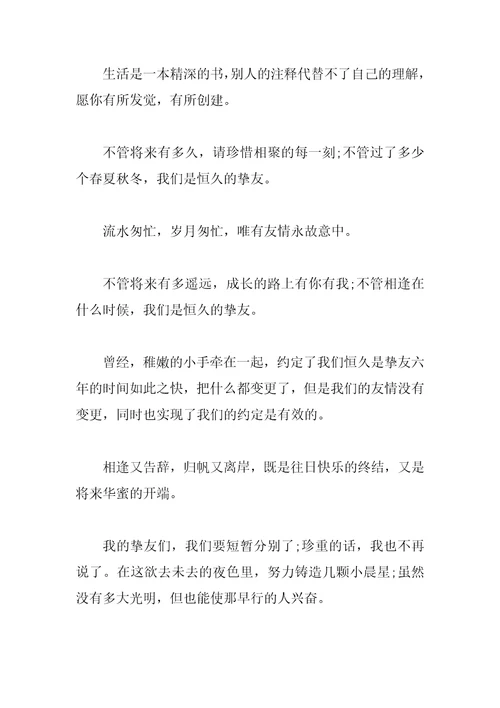 生活是一本精深的书，别人的注释代替不了自己的理解，愿你有所发觉，有所创建。

不管将来有多久，请珍惜相聚的每一刻;不管过了多少个春夏秋冬，我们是恒久的挚友。

流水匆忙，岁月匆忙，唯有友情永故意中。

不管将来有多遥远，成长的路上有你有我;不管相逢在什么时候，我们是恒久的挚友。

曾经，稚嫩的小手牵在一起，约定了我们恒久是挚友六年的时间如此之快，把什么都变更了，但是我们的友情没有变更，同时也实现了我们的约定是有效的。

相逢又告辞，归帆又离岸，既是往日快乐的终结，又是将来华蜜的开端。

我的挚友们，我们要短暂分别了;珍重的话，我也不再说了。在这欲去未去的夜色里，努力铸造几颗小晨星;虽然没有多大光明，但也能使那早行的人兴奋。